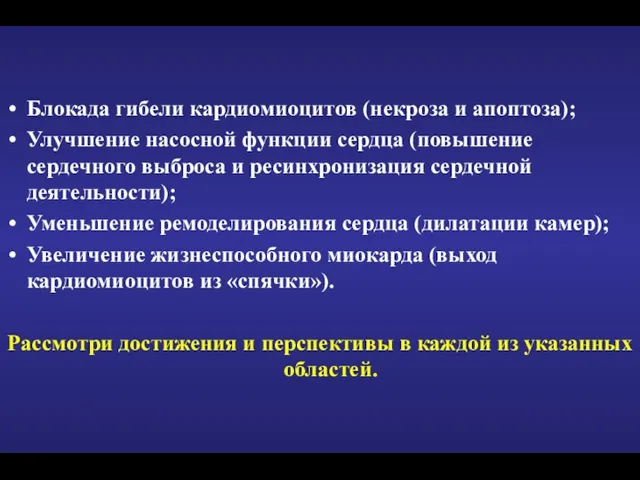 • Блокада гибели кардиомиоцитов (некроза и апоптоза);
• Улучшение насосной функции сердца (повышение сердечного выброса и ресинхронизация сердечной деятельности);
• Уменьшение ремоделирования сердца (дилатации камер);
• Увеличение жизнеспособного миокарда (выход кардиомиоцитов из «спячки»).

Рассмотри достижения и перспективы в каждой из указанных областей.